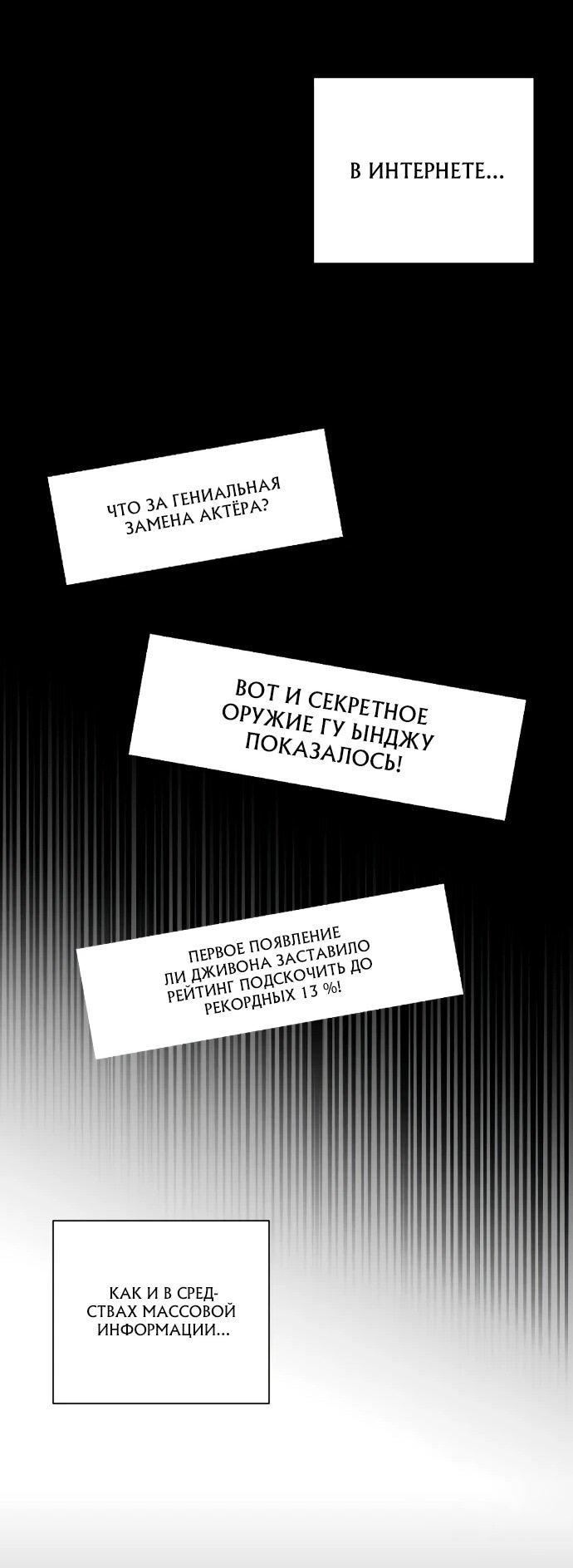 В ИНТЕРНЕТЕ...

ЧТО ЗА ГЕНИАЛЬНАЯ ЗАМЕНА АКТЁРА?

ВОТ И СЕКРЕТНОЕ ОРУЖИЕ ГУ ЫНДЖУ ПОКАЗАЛОСЬ!

ПЕРВОЕ ПОЯВЛЕНИЕ ЛИ ДЖИВОНА ЗАСТАВИЛО РЕЙТИНГ ПОДСКОЧИТЬ ДО РЕКОРДНЫХ 13 %!

КАК И В СРЕДСТВАХ МАССОВОЙ ИНФОРМАЦИИ...